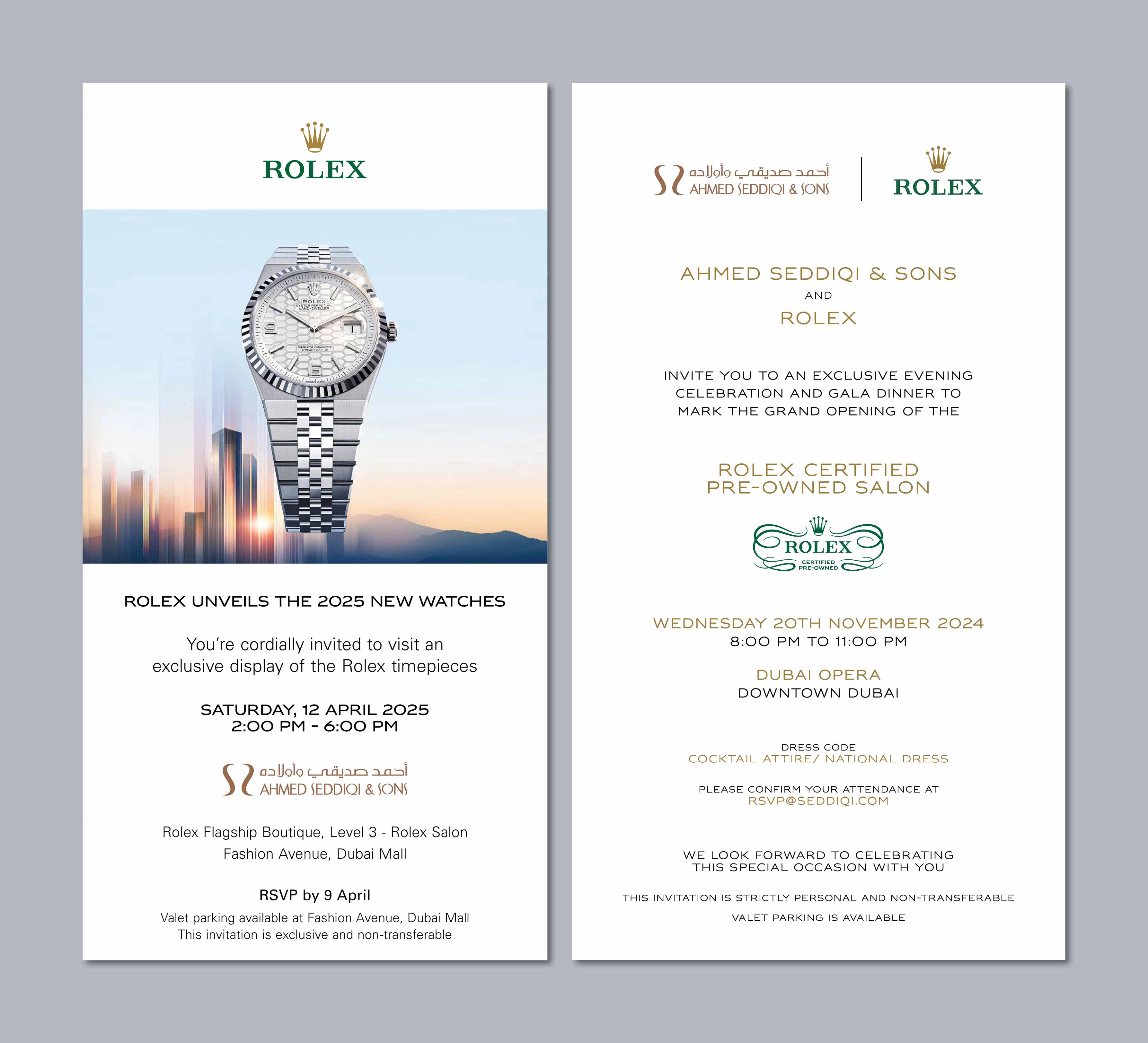 ROLEX

ROLEX
OYSTER PERPETUAL
LAND-DWELLER

SUPERLATIVE CHRONOMETER
OFFICIALLY CERTIFIED

ROLEX UNVEILS THE 2025 NEW WATCHES

You're cordially invited to visit an exclusive display of the Rolex timepieces

SATURDAY, 12 APRIL 2025
2:00 PM - 6:00 PM

أحمد صديقي وأولاده
AHMED SEDDIQI & SONS

Rolex Flagship Boutique, Level 3 - Rolex Salon
Fashion Avenue, Dubai Mall

RSVP by 9 April

Valet parking available at Fashion Avenue, Dubai Mall
This invitation is exclusive and non-transferable

أحمد صديقي وأولاده
AHMED SEDDIQI & SONS

ROLEX

AHMED SEDDIQI & SONS
AND
ROLEX

INVITE YOU TO AN EXCLUSIVE EVENING CELEBRATION AND GALA DINNER TO MARK THE GRAND OPENING OF THE

ROLEX CERTIFIED
PRE-OWNED SALON

ROLEX
CERTIFIED
PRE-OWNED

WEDNESDAY 20TH NOVEMBER 2024
8:00 PM TO 11:00 PM

DUBAI OPERA
DOWNTOWN DUBAI

DRESS CODE
COCKTAIL ATTIRE/ NATIONAL DRESS

PLEASE CONFIRM YOUR ATTENDANCE AT
RSVP@SEDDIQI.COM

WE LOOK FORWARD TO CELEBRATING
THIS SPECIAL OCCASION WITH YOU

THIS INVITATION IS STRICTLY PERSONAL AND NON-TRANSFERABLE

VALET PARKING IS AVAILABLE